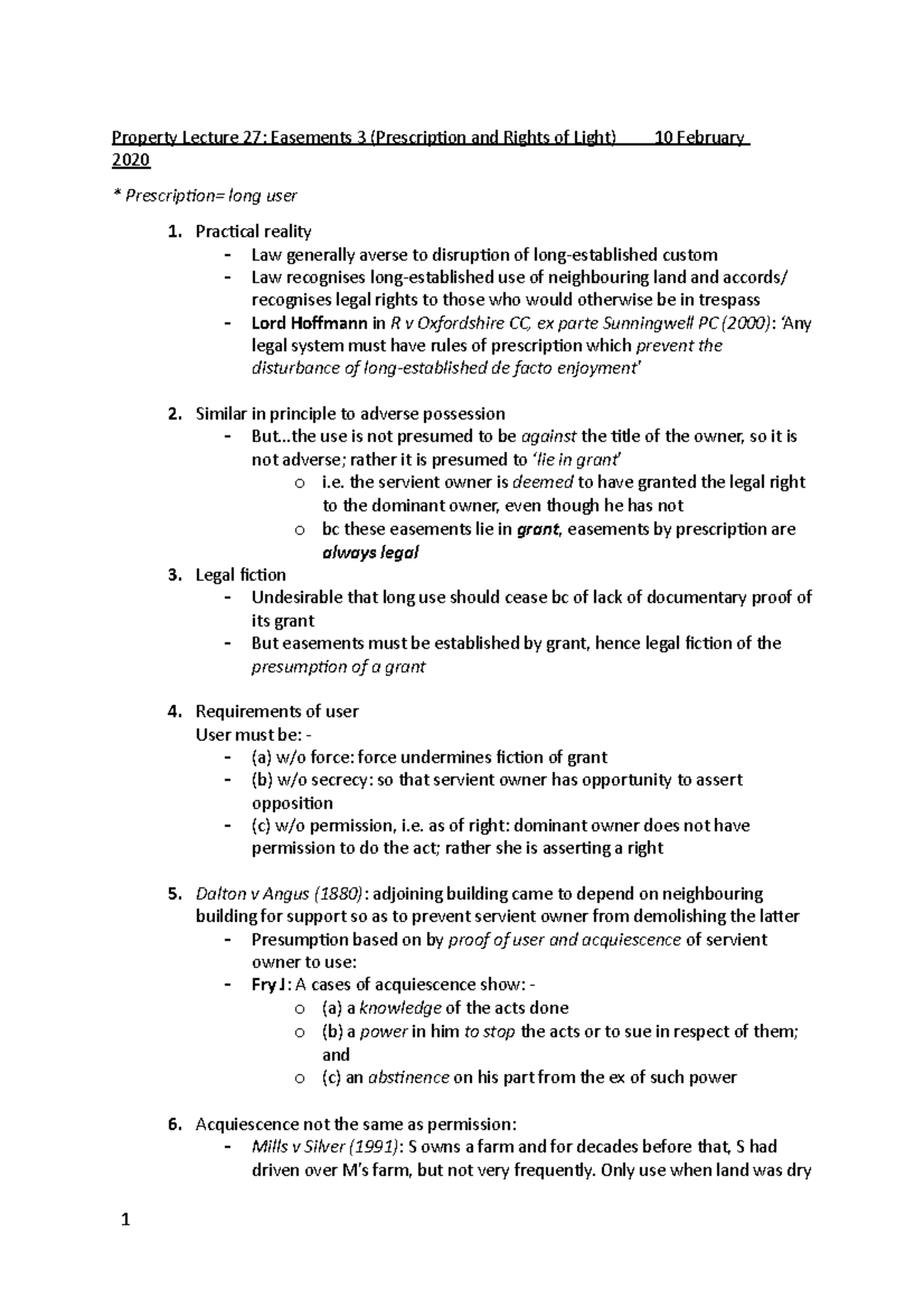 Property Lecture 27: Easements 3 (Prescription and Rights of Light) 10 February 2020

* Prescription= long user

1. Practical reality
- Law generally averse to disruption of long-established custom
- Law recognises long-established use of neighbouring land and accords/ recognises legal rights to those who would otherwise be in trespass
- Lord Hoffmann in R v Oxfordshire CC, ex parte Sunningwell PC (2000): 'Any legal system must have rules of prescription which prevent the disturbance of long-established de facto enjoyment'

2. Similar in principle to adverse possession
- But...the use is not presumed to be against the title of the owner, so it is not adverse; rather it is presumed to 'lie in grant'
o i.e. the servient owner is deemed to have granted the legal right to the dominant owner, even though he has not
o bc these easements lie in grant, easements by prescription are always legal
3. Legal fiction
- Undesirable that long use should cease bc of lack of documentary proof of its grant
- But easements must be established by grant, hence legal fiction of the presumption of a grant

4. Requirements of user
User must be: -
- (a) w/o force: force undermines fiction of grant
- (b) w/o secrecy: so that servient owner has opportunity to assert opposition
- (c) w/o permission, i.e. as of right: dominant owner does not have permission to do the act; rather she is asserting a right

5. Dalton v Angus (1880): adjoining building came to depend on neighbouring building for support so as to prevent servient owner from demolishing the latter
- Presumption based on by proof of user and acquiescence of servient owner to use:
- Fry J: A cases of acquiescence show: -
o (a) a knowledge of the acts done
o (b) a power in him to stop the acts or to sue in respect of them; and
o (c) an abstinence on his part from the ex of such power

6. Acquiescence not the same as permission:
- Mills v Silver (1991): S owns a farm and for decades before that, S had driven over M's farm, but not very frequently. Only use when land was dry

1